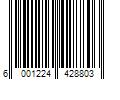 6 001224 428803